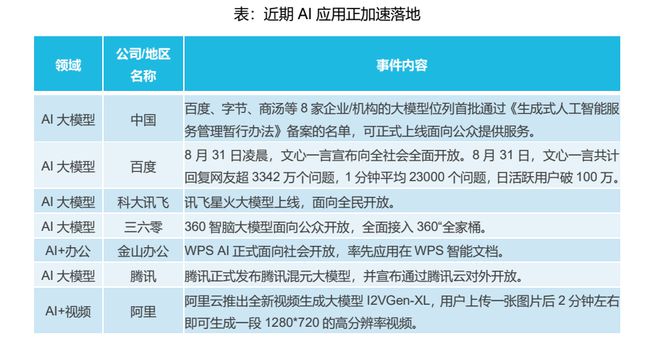 表：近期 AI 应用正加速落地

| 领域 | 公司/地区名称 | 事件内容 |
|---|---|---|
| AI 大模型 | 中国 | 百度、字节、商汤等 8 家企业/机构的大模型位列首批通过《生成式人工智能服务管理暂行办法》备案的名单，可正式上线面向公众提供服务。 |
| AI 大模型 | 百度 | 8 月 31 日凌晨，文心一言宣布向全社会全面开放。8 月 31 日，文心一言共计回复网友超 3342 万个问题，1 分钟平均 23000 个问题，日活跃用户破 100 万。 |
| AI 大模型 | 科大讯飞 | 讯飞星火大模型上线，面向全民开放。 |
| AI 大模型 | 三六零 | 360 智脑大模型面向公众开放，全面接入 360“全家桶。 |
| AI+办公 | 金山办公 | WPS AI 正式面向社会开放，率先应用在 WPS 智能文档。 |
| AI 大模型 | 腾讯 | 腾讯正式发布腾讯混元大模型，并宣布通过腾讯云对外开放。 |
| AI+视频 | 阿里 | 阿里云推出全新视频生成大模型 I2VGen-XL，用户上传一张图片后 2 分钟左右即可生成一段 1280*720 的高分辨率视频。 |